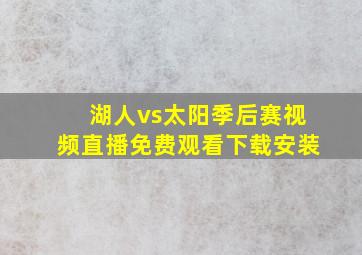 湖人vs太阳季后赛视频直播免费观看下载安装